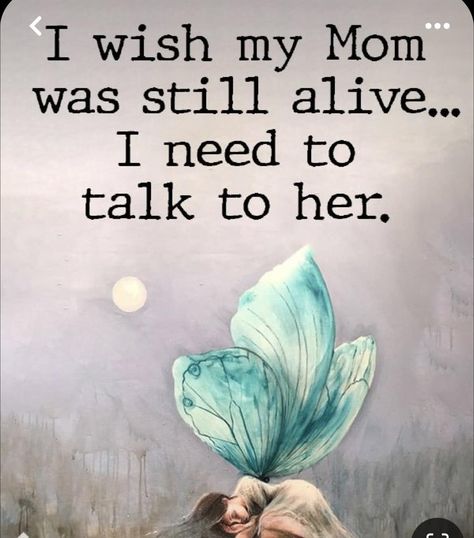 I wish my Mom was still alive... I need to talk to her.